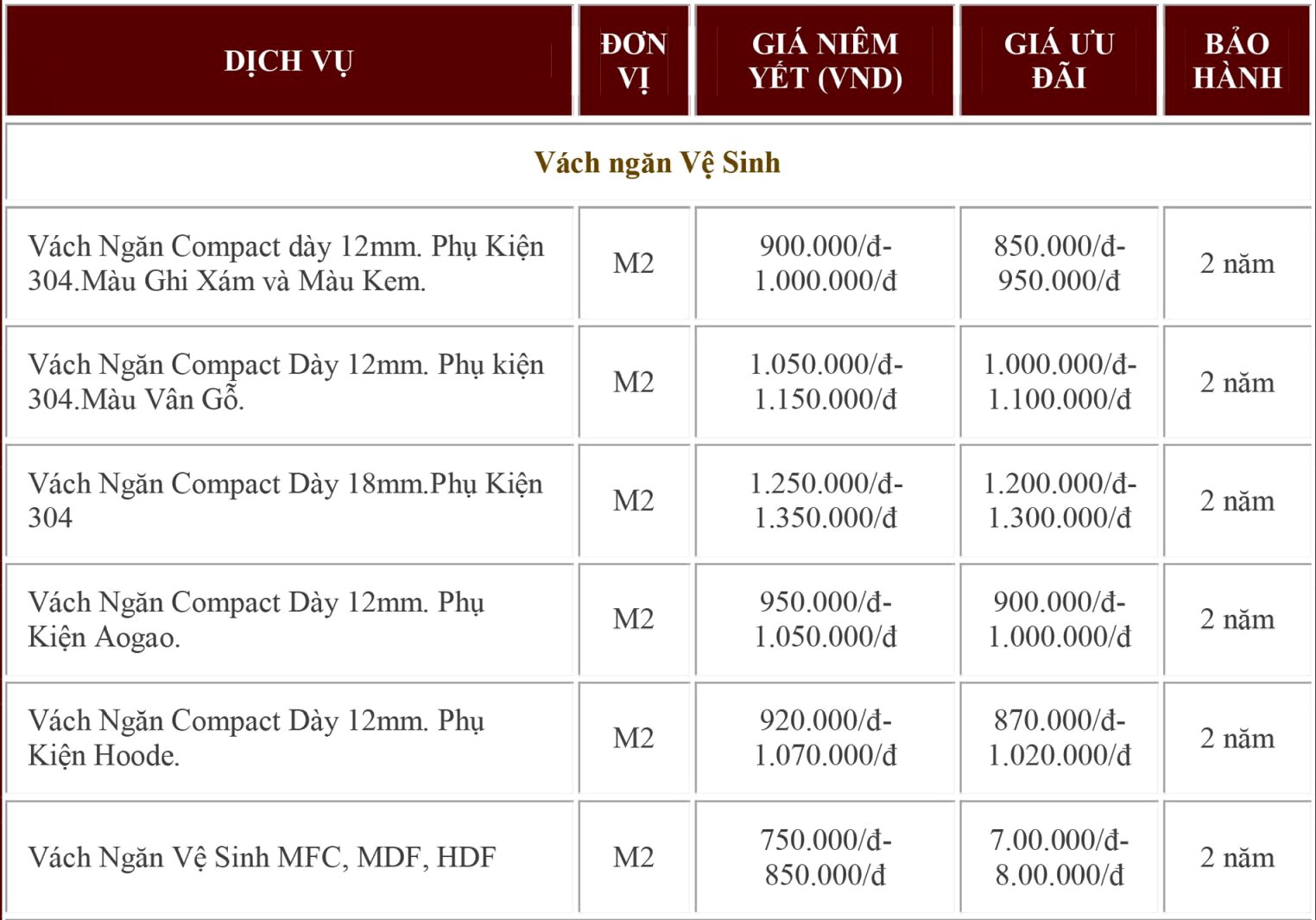 | DỊCH VỤ | ĐƠN VỊ | GIÁ NIÊM YẾT (VND) | GIÁ ƯU ĐÃI | BẢO HÀNH |
|---|---|---|---|---|
| Vách ngăn Vệ Sinh | | | | |
| Vách Ngăn Compact dày 12mm. Phụ Kiện 304.Màu Ghi Xám và Màu Kem. | M2 | 900.000/đ-1.000.000/đ | 850.000/đ-950.000/đ | 2 năm |
| Vách Ngăn Compact Dày 12mm. Phụ kiện 304.Màu Vân Gỗ. | M2 | 1.050.000/đ-1.150.000/đ | 1.000.000/đ-1.100.000/đ | 2 năm |
| Vách Ngăn Compact Dày 18mm.Phụ Kiện 304 | M2 | 1.250.000/đ-1.350.000/đ | 1.200.000/đ-1.300.000/đ | 2 năm |
| Vách Ngăn Compact Dày 12mm. Phụ Kiện Aogao. | M2 | 950.000/đ-1.050.000/đ | 900.000/đ-1.000.000/đ | 2 năm |
| Vách Ngăn Compact Dày 12mm. Phụ Kiện Hoode. | M2 | 920.000/đ-1.070.000/đ | 870.000/đ-1.020.000/đ | 2 năm |
| Vách Ngăn Vệ Sinh MFC, MDF, HDF | M2 | 750.000/đ-850.000/đ | 7.00.000/đ-8.00.000/đ | 2 năm |